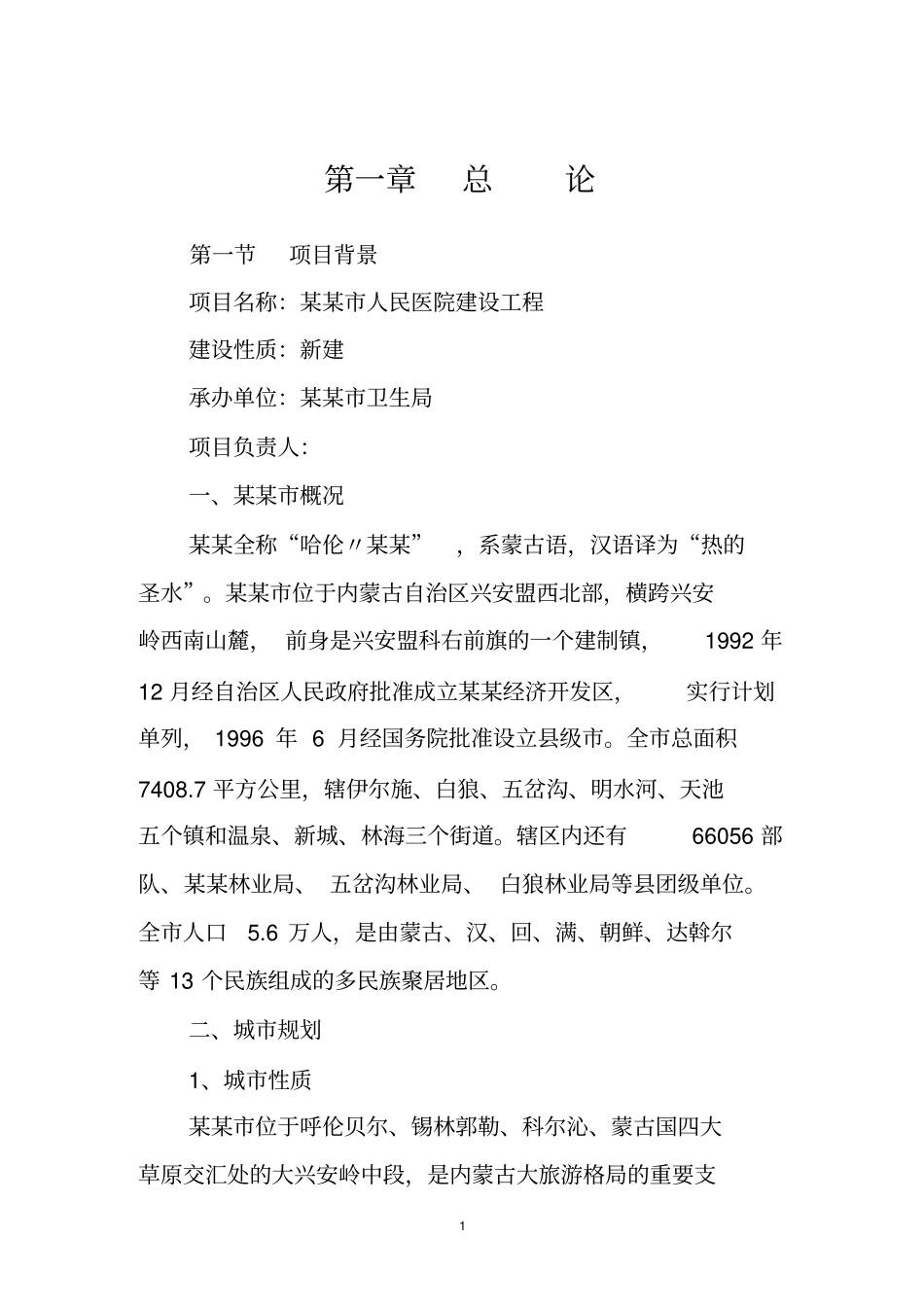 第一章　总　论

第一节　项目背景

项目名称：某某市人民医院建设工程

建设性质：新建

承办单位：某某市卫生局

项目负责人：

一、某某市概况

某某全称“哈伦〃某某”，系蒙古语，汉语译为“热的圣水”。某某市位于内蒙古自治区兴安盟西北部，横跨兴安岭西南山麓，前身是兴安盟科右前旗的一个建制镇，1992 年 12 月经自治区人民政府批准成立某某经济开发区，实行计划单列，1996 年 6 月经国务院批准设立县级市。全市总面积 7408.7 平方公里，辖伊尔施、白狼、五岔沟、明水河、天池五个镇和温泉、新城、林海三个街道。辖区内还有 66056 部队、某某林业局、五岔沟林业局、白狼林业局等县团级单位。全市人口 5.6 万人，是由蒙古、汉、回、满、朝鲜、达斡尔等 13 个民族组成的多民族聚居地区。

二、城市规划

1、城市性质

某某市位于呼伦贝尔、锡林郭勒、科尔沁、蒙古国四大草原交汇处的大兴安岭中段，是内蒙古大旅游格局的重要支

1